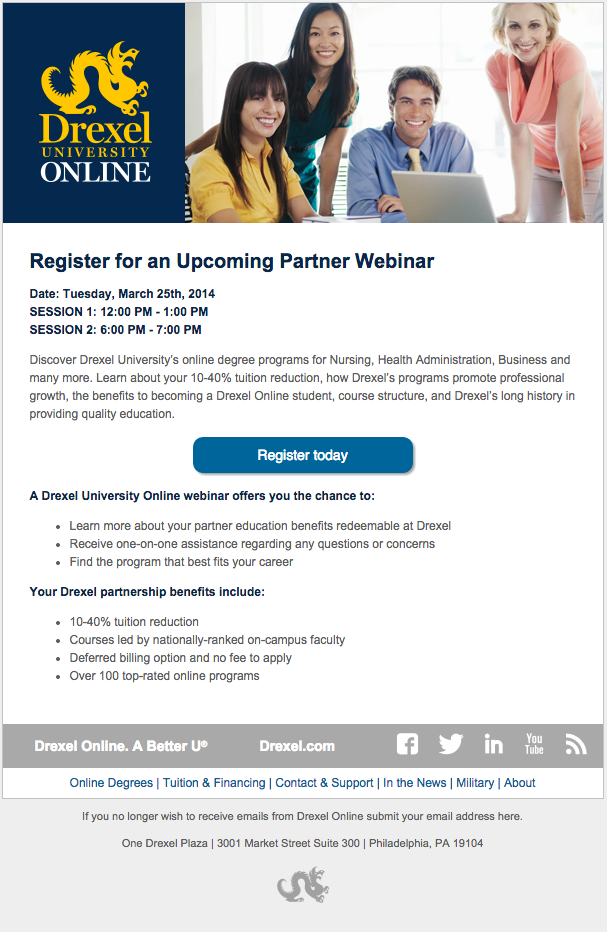 Drexel
UNIVERSITY
ONLINE

Register for an Upcoming Partner Webinar

Date: Tuesday, March 25th, 2014
SESSION 1: 12:00 PM - 1:00 PM
SESSION 2: 6:00 PM - 7:00 PM

Discover Drexel University's online degree programs for Nursing, Health Administration, Business and many more. Learn about your 10-40% tuition reduction, how Drexel's programs promote professional growth, the benefits to becoming a Drexel Online student, course structure, and Drexel's long history in providing quality education.

Register today

A Drexel University Online webinar offers you the chance to:

• Learn more about your partner education benefits redeemable at Drexel
• Receive one-on-one assistance regarding any questions or concerns
• Find the program that best fits your career

Your Drexel partnership benefits include:

• 10-40% tuition reduction
• Courses led by nationally-ranked on-campus faculty
• Deferred billing option and no fee to apply
• Over 100 top-rated online programs

Drexel Online. A Better U®
Drexel.com
You Tube

Online Degrees | Tuition & Financing | Contact & Support | In the News | Military | About

If you no longer wish to receive emails from Drexel Online submit your email address here.

One Drexel Plaza | 3001 Market Street Suite 300 | Philadelphia, PA 19104